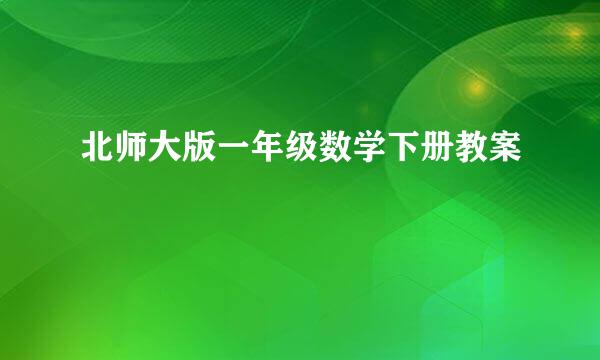 北师大版一年级数学下册教案